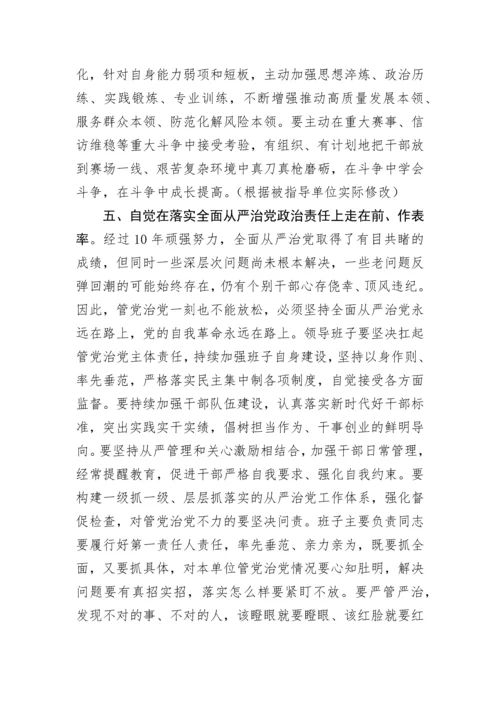 化，针对自身能力弱项和短板，主动加强思想淬炼、政治历练、实践锻炼、专业训练，不断增强推动高质量发展本领、服务群众本领、防范化解风险本领。要主动在重大赛事、信访维稳等重大斗争中接受考验，有组织、有计划地把干部放到赛场一线、艰苦复杂环境中真刀真枪磨砺，在斗争中学会斗争，在斗争中成长提高。（根据被指导单位实际修改）

五、自觉在落实全面从严治党政治责任上走在前、作表率。经过10年顽强努力，全面从严治党取得了有目共睹的成绩，但同时一些深层次问题尚未根本解决，一些老问题反弹回潮的可能始终存在，仍有个别干部心存侥幸、顶风违纪。因此，管党治党一刻也不能放松，必须坚持全面从严治党永远在路上，党的自我革命永远在路上。领导班子要坚决扛起管党治党主体责任，持续加强班子自身建设，坚持以身作则、率先垂范，严格落实民主集中制各项制度，自觉接受各方面监督。要持续加强干部队伍建设，认真落实新时代好干部标准，突出实践实干实绩，倡树担当作为、干事创业的鲜明导向。要坚持从严管理和关心激励相结合，加强干部日常管理，经常提醒教育，促进干部严格自我要求、强化自我约束。要构建一级抓一级、层层抓落实的从严治党工作体系，强化督促检查，对管党治党不力的要坚决问责。班子主要负责同志要履行好第一责任人责任，率先垂范、亲力亲为，既要抓全面，又要抓具体，对本单位管党治党情况要心知肚明，解决问题要有真招实招，落实怎么样要紧盯不放。要严管严治，发现不对的事、不对的人，该瞪眼就要瞪眼、该红脸就要红